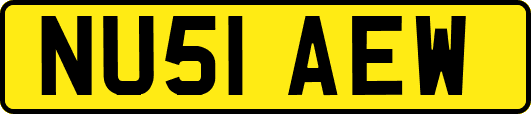 NU51 AEW